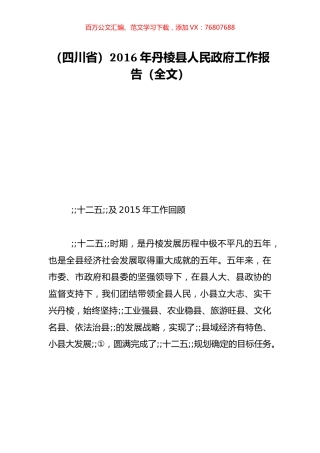 百万公文汇编、范文学习下载，添加 VX：76807688

（四川省）2016 年丹棱县人民政府工作报告（全文）

;;十二五;;及 2015 年工作回顾

;;十二五;;时期，是丹棱发展历程中极不平凡的五年，也是全县经济社会发展取得重大成就的五年。五年来，在市委、市政府和县委的坚强领导下，在县人大、县政协的监督支持下，我们团结带领全县人民，小县立大志、实干兴丹棱，始终坚持;;工业强县、农业稳县、旅游旺县、文化名县、依法治县;;的发展战略，实现了;;县域经济有特色、小县大发展;;①，圆满完成了;;十二五;;规划确定的目标任务。